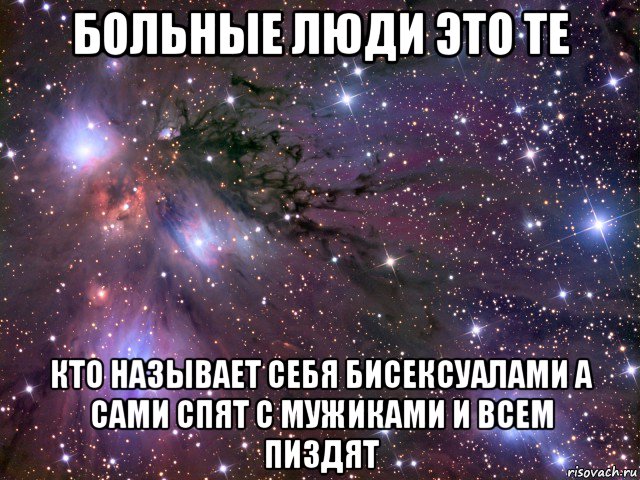 БОЛЬНЫЕ ЛЮДИ ЭТО ТЕ

КТО НАЗЫВАЕТ СЕБЯ БИСЕКСУАЛАМИ А САМИ СПЯТ С МУЖИКАМИ И ВСЕМ ПИЗДЯТ

risovach.ru